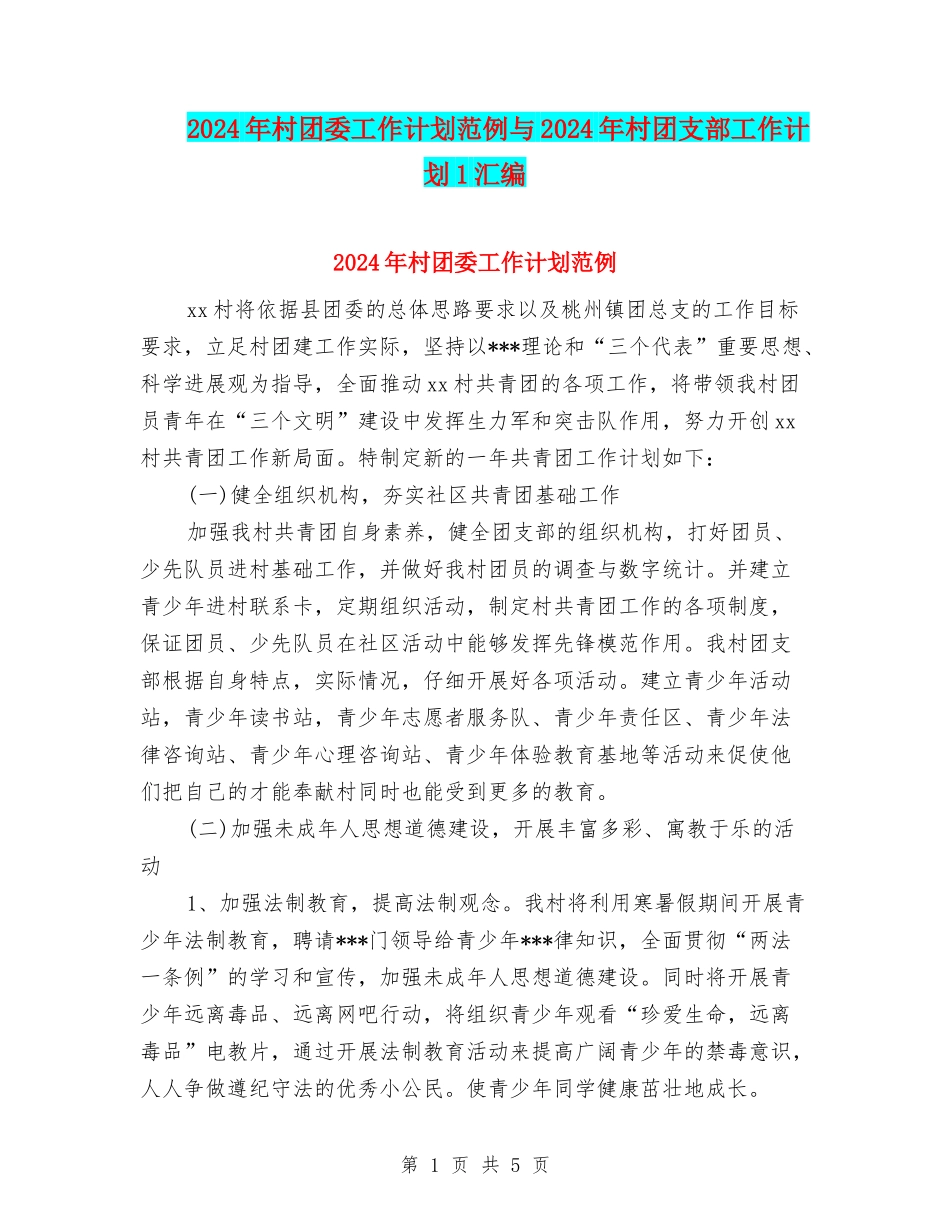 2024年村团委工作计划范例与2024年村团支部工作计划1汇编

2024年村团委工作计划范例

xx村将依据县团委的总体思路要求以及桃州镇团总支的工作目标要求，立足村团建工作实际，坚持以***理论和“三个代表”重要思想、科学进展观为指导，全面推动xx村共青团的各项工作，将带领我村团员青年在“三个文明”建设中发挥生力军和突击队作用，努力开创xx村共青团工作新局面。特制定新的一年共青团工作计划如下：

(一)健全组织机构，夯实社区共青团基础工作

加强我村共青团自身素养，健全团支部的组织机构，打好团员、少先队员进村基础工作，并做好我村团员的调查与数字统计。并建立青少年进村联系卡，定期组织活动，制定村共青团工作的各项制度，保证团员、少先队员在社区活动中能够发挥先锋模范作用。我村团支部根据自身特点，实际情况，仔细开展好各项活动。建立青少年活动站，青少年读书站，青少年志愿者服务队、青少年责任区、青少年法律咨询站、青少年心理咨询站、青少年体验教育基地等活动来促使他们把自己的才能奉献村同时也能受到更多的教育。

(二)加强未成年人思想道德建设，开展丰富多彩、寓教于乐的活动

1、加强法制教育，提高法制观念。我村将利用寒暑假期间开展青少年法制教育，聘请***门领导给青少年***律知识，全面贯彻“两法一条例”的学习和宣传，加强未成年人思想道德建设。同时将开展青少年远离毒品、远离网吧行动，将组织青少年观看“珍爱生命，远离毒品”电教片，通过开展法制教育活动来提高广阔青少年的禁毒意识，人人争做遵纪守法的优秀小公民。使青少年同学健康茁壮地成长。

第 1 页 共 5 页